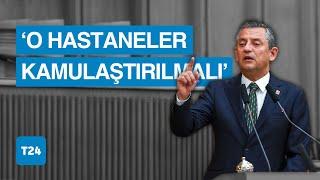 ‘O HASTANELER KAMULAŞTIRILMALI’

T24